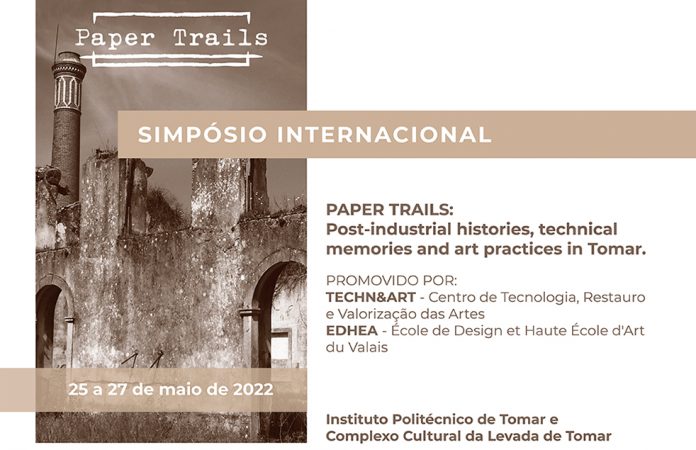 Paper Trails

SIMPÓSIO INTERNACIONAL

PAPER TRAILS:
Post-industrial histories, technical memories and art practices in Tomar.

PROMOVIDO POR:
TECHN&ART - Centro de Tecnologia, Restauro e Valorização das Artes
EDHEA - École de Design et Haute École d'Art du Valais

25 a 27 de maio de 2022

Instituto Politécnico de Tomar e
Complexo Cultural da Levada de Tomar